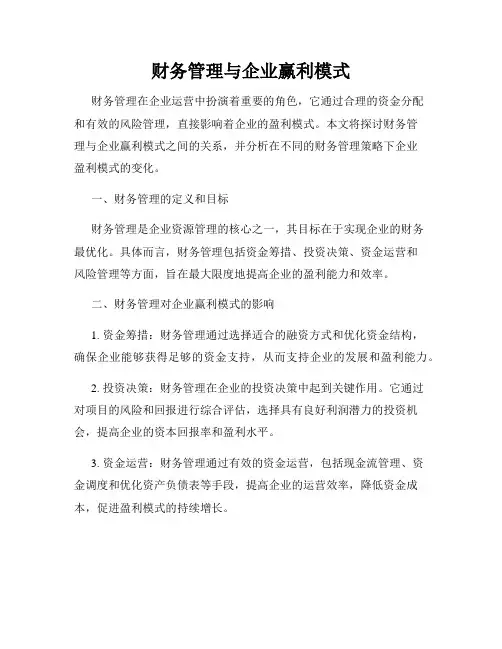 财务管理与企业赢利模式

财务管理在企业运营中扮演着重要的角色，它通过合理的资金分配和有效的风险管理，直接影响着企业的盈利模式。本文将探讨财务管理与企业赢利模式之间的关系，并分析在不同的财务管理策略下企业盈利模式的变化。

一、财务管理的定义和目标

财务管理是企业资源管理的核心之一，其目标在于实现企业的财务最优化。具体而言，财务管理包括资金筹措、投资决策、资金运营和风险管理等方面，旨在最大限度地提高企业的盈利能力和效率。

二、财务管理对企业赢利模式的影响

1. 资金筹措：财务管理通过选择适合的融资方式和优化资金结构，确保企业能够获得足够的资金支持，从而支持企业的发展和盈利能力。

2. 投资决策：财务管理在企业的投资决策中起到关键作用。它通过对项目的风险和回报进行综合评估，选择具有良好利润潜力的投资机会，提高企业的资本回报率和盈利水平。

3. 资金运营：财务管理通过有效的资金运营，包括现金流管理、资金调度和优化资产负债表等手段，提高企业的运营效率，降低资金成本，促进盈利模式的持续增长。